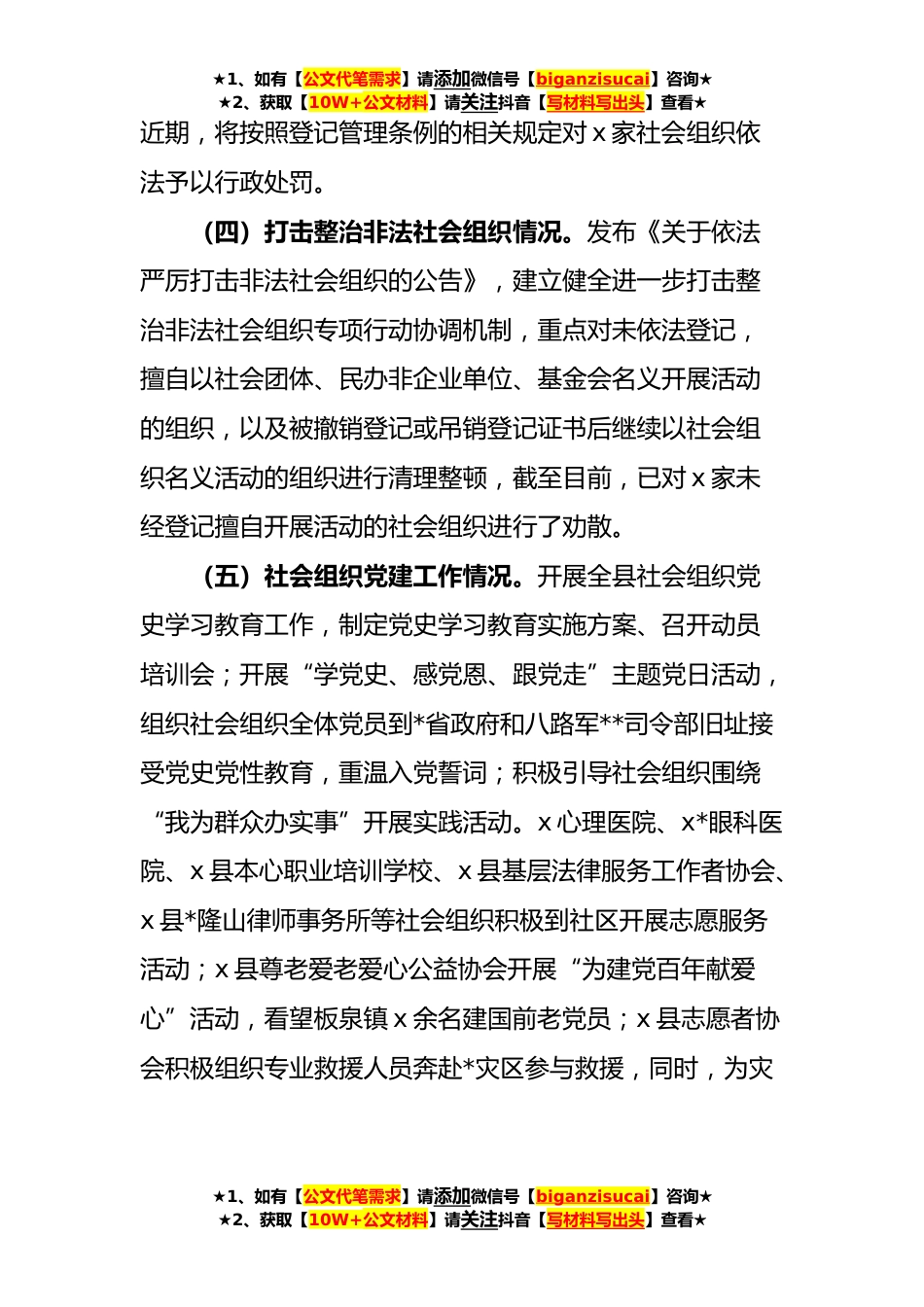 ★1、如有【公文代笔需求】请添加微信号【biganzisucai】咨询★
★2、获取【10W+公文材料】请关注抖音【写材料写出头】查看★

近期，将按照登记管理条例的相关规定对 x 家社会组织依法予以行政处罚。

（四）打击整治非法社会组织情况。发布《关于依法严厉打击非法社会组织的公告》，建立健全进一步打击整治非法社会组织专项行动协调机制，重点对未依法登记，擅自以社会团体、民办非企业单位、基金会名义开展活动的组织，以及被撤销登记或吊销登记证书后继续以社会组织名义活动的组织进行清理整顿，截至目前，已对 x 家未经登记擅自开展活动的社会组织进行了劝散。

（五）社会组织党建工作情况。开展全县社会组织党史学习教育工作，制定党史学习教育实施方案、召开动员培训会；开展“学党史、感党恩、跟党走”主题党日活动，组织社会组织全体党员到*省政府和八路军**司令部旧址接受党史党性教育，重温入党誓词；积极引导社会组织围绕“我为群众办实事”开展实践活动。x 心理医院、x*眼科医院、x 县本心职业培训学校、x 县基层法律服务工作者协会、x 县*隆山律师事务所等社会组织积极到社区开展志愿服务活动；x 县尊老爱老爱心公益协会开展“为建党百年献爱心”活动，看望板泉镇 x 余名建国前老党员；x 县志愿者协会积极组织专业救援人员奔赴*灾区参与救援，同时，为灾

★1、如有【公文代笔需求】请添加微信号【biganzisucai】咨询★
★2、获取【10W+公文材料】请关注抖音【写材料写出头】查看★